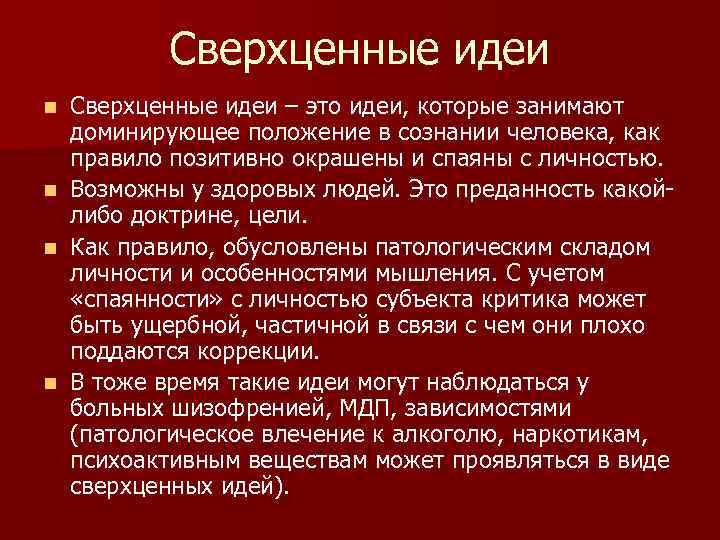 Сверхценные идеи

Сверхценные идеи – это идеи, которые занимают доминирующее положение в сознании человека, как правило позитивно окрашены и спаяны с личностью.

Возможны у здоровых людей. Это преданность какой-либо доктрине, цели.

Как правило, обусловлены патологическим складом личности и особенностями мышления. С учетом «спаянности» с личностью субъекта критика может быть ущербной, частичной в связи с чем они плохо поддаются коррекции.

В тоже время такие идеи могут наблюдаться у больных шизофренией, МДП, зависимостями (патологическое влечение к алкоголю, наркотикам, психоактивным веществам может проявляться в виде сверхценных идей).